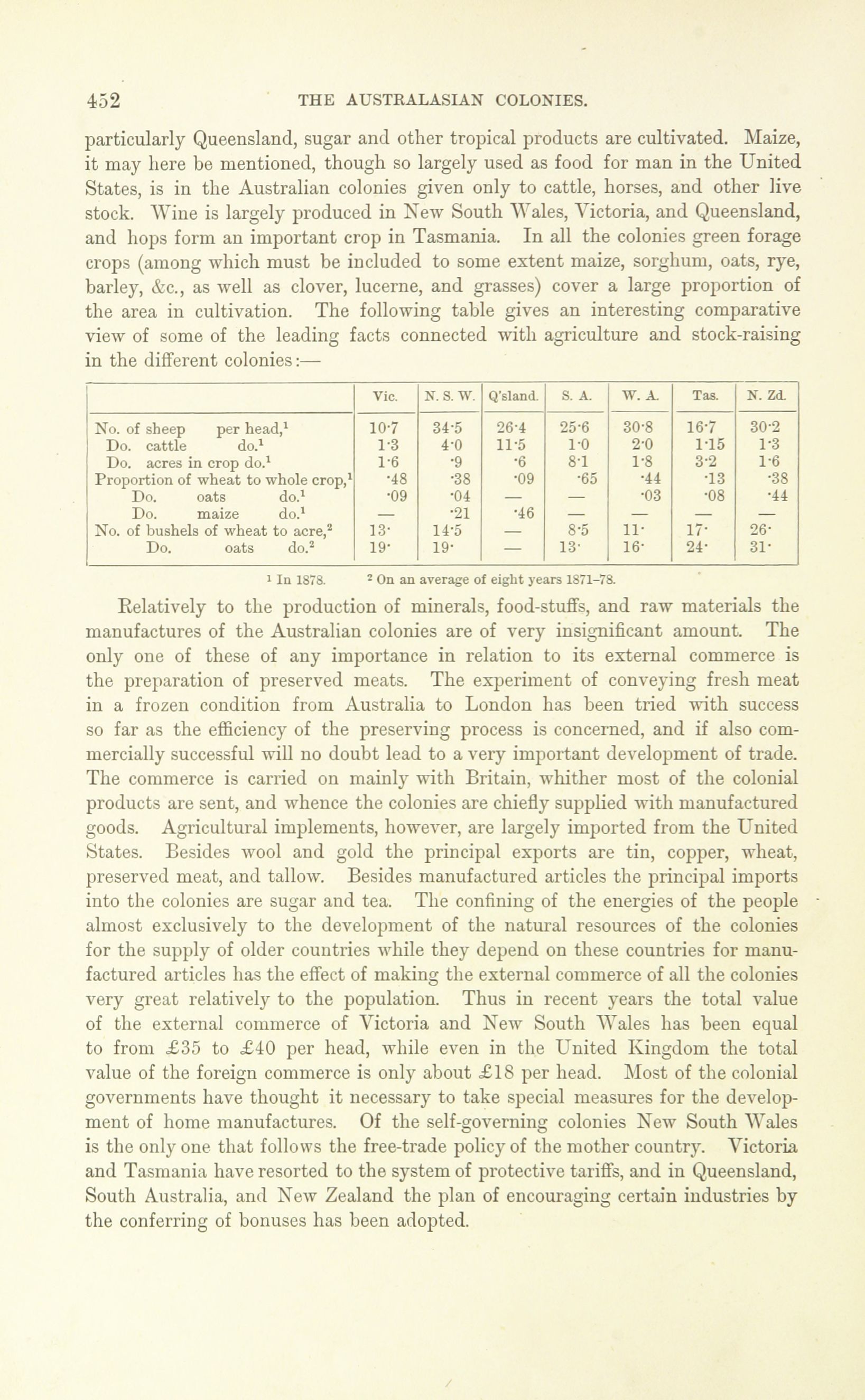 452 THE AUSTRALASIAN COLONIES.

particularly Queensland, sugar and other tropical products are cultivated. Maize, it may here be mentioned, though so largely used as food for man in the United States, is in the Australian colonies given only to cattle, horses, and other live stock. Wine is largely produced in New South Wales, Victoria, and Queensland, and hops form an important crop in Tasmania. In all the colonies green forage crops (among which must be included to some extent maize, sorghum, oats, rye, barley, &c., as well as clover, lucerne, and grasses) cover a large proportion of the area in cultivation. The following table gives an interesting comparative view of some of the leading facts connected with agriculture and stock-raising in the different colonies:—

| | Vic. | N. S. W. | Q'sland. | S. A. | W. A. | Tas. | N. Zd. |
|---|---|---|---|---|---|---|---|
| No. of sheep per head,$^1$ | 10·7 | 34·5 | 26·4 | 25·6 | 30·8 | 16·7 | 30·2 |
| Do. cattle do.$^1$ | 1·3 | 4·0 | 11·5 | 1·0 | 2·0 | 1·15 | 1·3 |
| Do. acres in crop do.$^1$ | 1·6 | ·9 | ·6 | 8·1 | 1·8 | 3·2 | 1·6 |
| Proportion of wheat to whole crop,$^1$ | ·48 | ·38 | ·09 | ·65 | ·44 | ·13 | ·38 |
| Do. oats do.$^1$ | ·09 | ·04 | — | — | ·03 | ·08 | ·44 |
| Do. maize do.$^1$ | — | ·21 | ·46 | — | — | — | — |
| No. of bushels of wheat to acre,$^2$ | 13· | 14·5 | — | 8·5 | 11· | 17· | 26· |
| Do. oats do.$^2$ | 19· | 19· | — | 13· | 16· | 24· | 31· |

$^1$ In 1878. $^2$ On an average of eight years 1871–78.

Relatively to the production of minerals, food-stuffs, and raw materials the manufactures of the Australian colonies are of very insignificant amount. The only one of these of any importance in relation to its external commerce is the preparation of preserved meats. The experiment of conveying fresh meat in a frozen condition from Australia to London has been tried with success so far as the efficiency of the preserving process is concerned, and if also commercially successful will no doubt lead to a very important development of trade. The commerce is carried on mainly with Britain, whither most of the colonial products are sent, and whence the colonies are chiefly supplied with manufactured goods. Agricultural implements, however, are largely imported from the United States. Besides wool and gold the principal exports are tin, copper, wheat, preserved meat, and tallow. Besides manufactured articles the principal imports into the colonies are sugar and tea. The confining of the energies of the people almost exclusively to the development of the natural resources of the colonies for the supply of older countries while they depend on these countries for manufactured articles has the effect of making the external commerce of all the colonies very great relatively to the population. Thus in recent years the total value of the external commerce of Victoria and New South Wales has been equal to from £35 to £40 per head, while even in the United Kingdom the total value of the foreign commerce is only about £18 per head. Most of the colonial governments have thought it necessary to take special measures for the development of home manufactures. Of the self-governing colonies New South Wales is the only one that follows the free-trade policy of the mother country. Victoria and Tasmania have resorted to the system of protective tariffs, and in Queensland, South Australia, and New Zealand the plan of encouraging certain industries by the conferring of bonuses has been adopted.